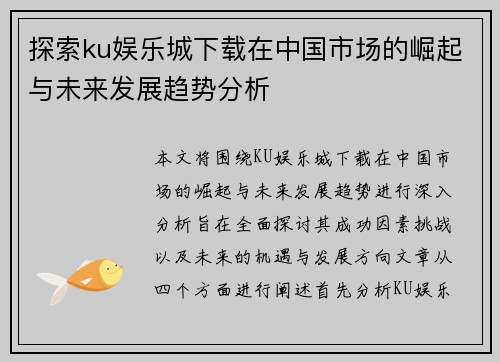 探索ku娱乐城下载在中国市场的崛起与未来发展趋势分析

本文将围绕KU娱乐城下载在中国市场的崛起与未来发展趋势进行深入分析旨在全面探讨其成功因素挑战以及未来的机遇与发展方向文章从四个方面进行阐述首先分析KU娱乐